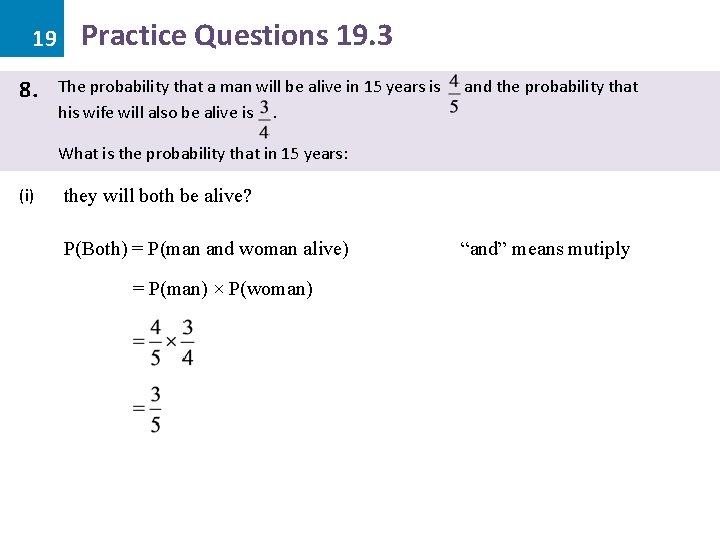 19 Practice Questions 19.3

8. The probability that a man will be alive in 15 years is $\frac{4}{5}$ and the probability that his wife will also be alive is $\frac{3}{4}$.

What is the probability that in 15 years:

(i) they will both be alive?

P(Both) = P(man and woman alive)

"and" means mutiply

= P(man) × P(woman)

$= \frac{4}{5} \times \frac{3}{4}$

$= \frac{3}{5}$